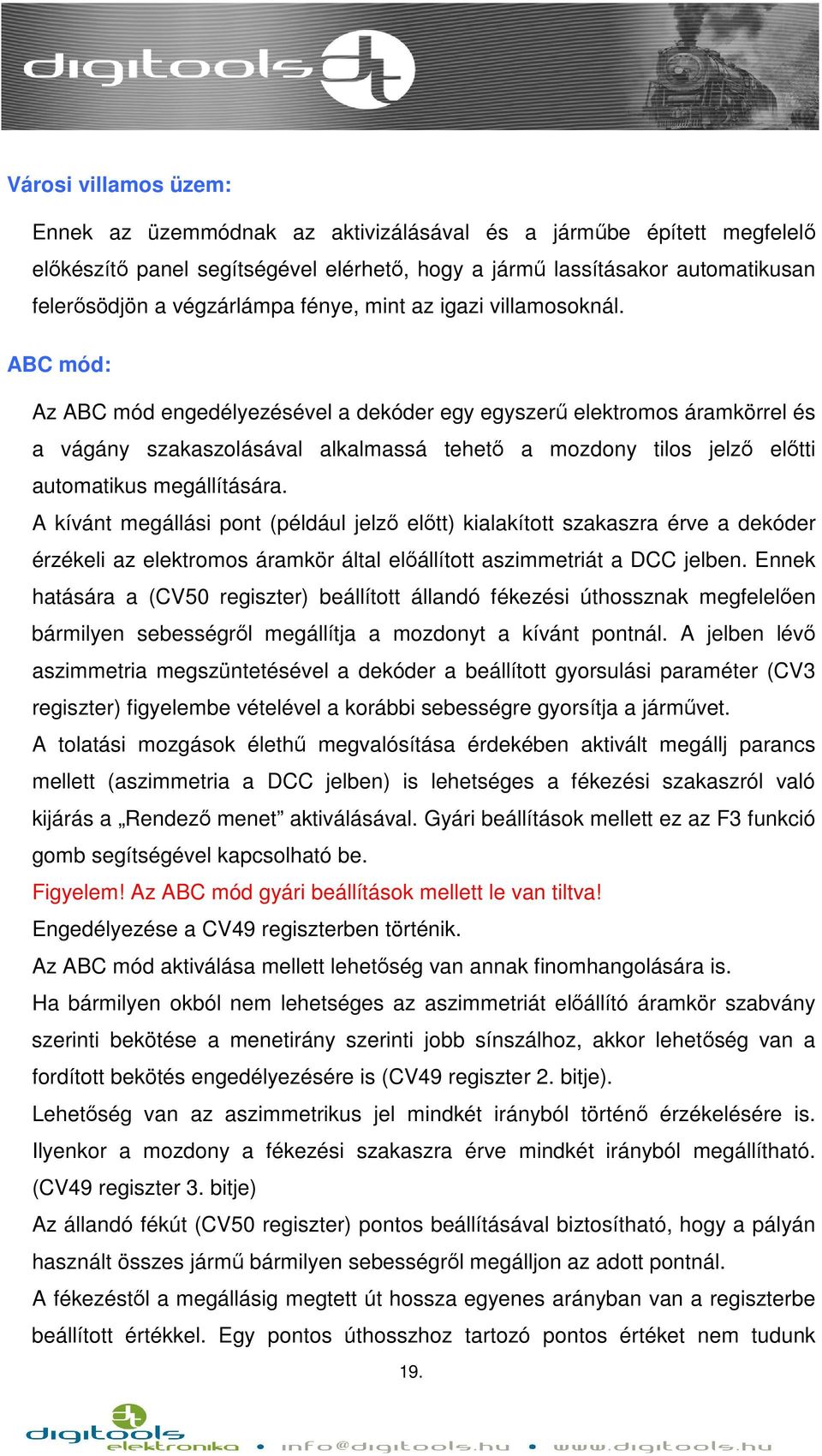 digitools

Városi villamos üzem:

Ennek az üzemmódnak az aktivizálásával és a járműbe épített megfelelő előkészítő panel segítségével elérhető, hogy a jármű lassításakor automatikusan felerősödjön a végzárlámpa fénye, mint az igazi villamosoknál.

ABC mód:

Az ABC mód engedélyezésével a dekóder egy egyszerű elektromos áramkörrel és a vágány szakaszolásával alkalmassá tehető a mozdony tilos jelző előtti automatikus megállítására.
A kívánt megállási pont (például jelző előtt) kialakított szakaszra érve a dekóder érzékeli az elektromos áramkör által előállított aszimmetriát a DCC jelben. Ennek hatására a (CV50 regiszter) beállított állandó fékezési úthossznak megfelelően bármilyen sebességről megállítja a mozdonyt a kívánt pontnál. A jelben lévő aszimmetria megszüntetésével a dekóder a beállított gyorsulási paraméter (CV3 regiszter) figyelembe vételével a korábbi sebességre gyorsítja a járművet.
A tolatási mozgások élethű megvalósítása érdekében aktivált megállj parancs mellett (aszimmetria a DCC jelben) is lehetséges a fékezési szakaszról való kijárás a „Rendező menet” aktiválásával. Gyári beállítások mellett ez az F3 funkció gomb segítségével kapcsolható be.
Figyelem! Az ABC mód gyári beállítások mellett le van tiltva!
Engedélyezése a CV49 regiszterben történik.
Az ABC mód aktiválása mellett lehetőség van annak finomhangolására is.
Ha bármilyen okból nem lehetséges az aszimmetriát előállító áramkör szabvány szerinti bekötése a menetirány szerinti jobb sínszálhoz, akkor lehetőség van a fordított bekötés engedélyezésére is (CV49 regiszter 2. bitje).
Lehetőség van az aszimmetrikus jel mindkét irányból történő érzékelésére is. Ilyenkor a mozdony a fékezési szakaszra érve mindkét irányból megállítható. (CV49 regiszter 3. bitje)
Az állandó fékút (CV50 regiszter) pontos beállításával biztosítható, hogy a pályán használt összes jármű bármilyen sebességről megálljon az adott pontnál.
A fékezéstől a megállásig megtett út hossza egyenes arányban van a regiszterbe beállított értékkel. Egy pontos úthosszhoz tartozó pontos értéket nem tudunk

19.

digitools elektronika • info@digitools.hu • www.digitools.hu